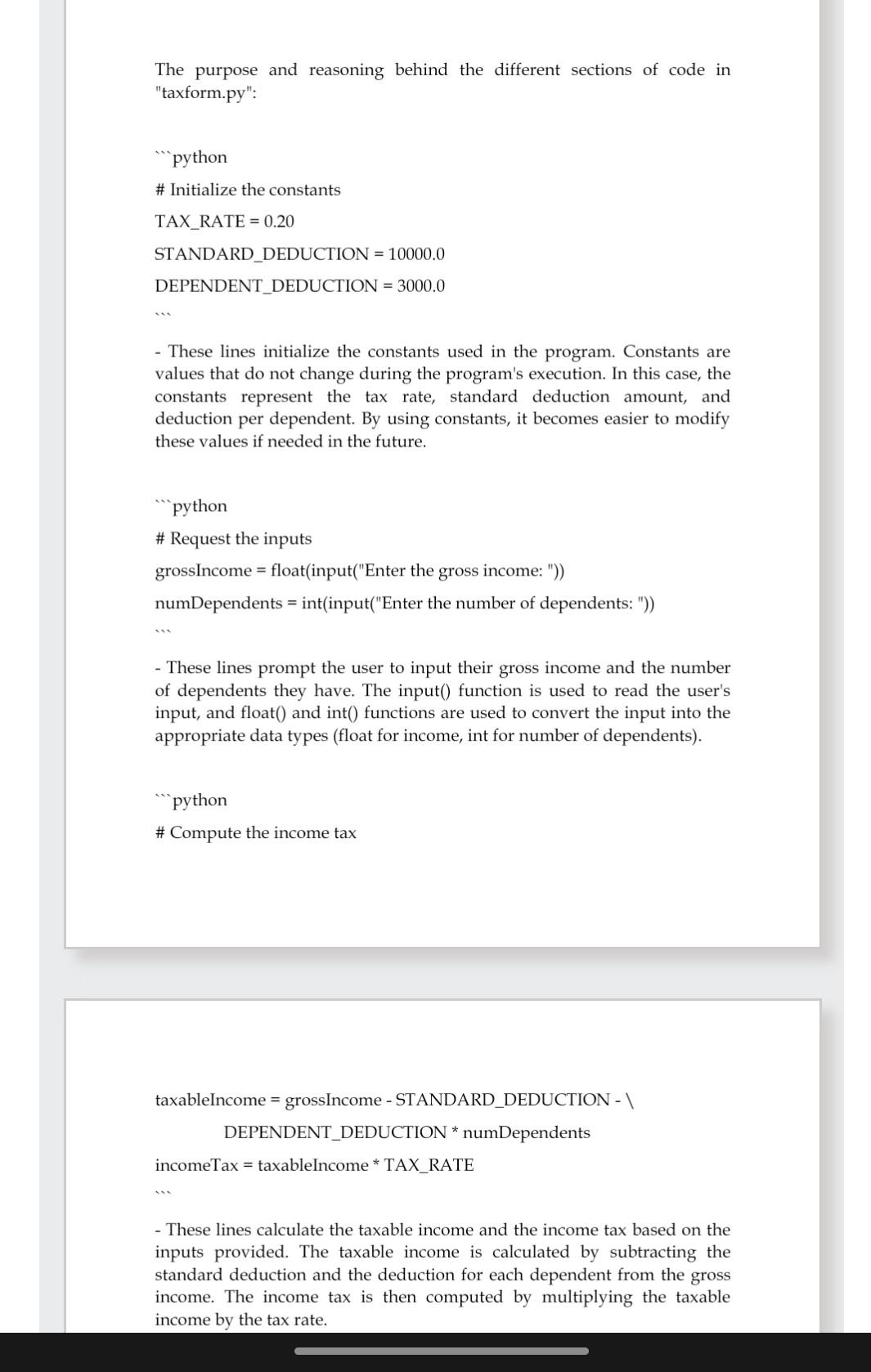 The purpose and reasoning behind the different sections of code in "taxform.py":

```python

# Initialize the constants

TAX_RATE = 0.20

STANDARD_DEDUCTION = 10000.0

DEPENDENT_DEDUCTION = 3000.0

```

- These lines initialize the constants used in the program. Constants are values that do not change during the program's execution. In this case, the constants represent the tax rate, standard deduction amount, and deduction per dependent. By using constants, it becomes easier to modify these values if needed in the future.

```python

# Request the inputs

grossIncome = float(input("Enter the gross income: "))

numDependents = int(input("Enter the number of dependents: "))

```

- These lines prompt the user to input their gross income and the number of dependents they have. The input() function is used to read the user's input, and float() and int() functions are used to convert the input into the appropriate data types (float for income, int for number of dependents).

```python

# Compute the income tax

taxableIncome = grossIncome - STANDARD_DEDUCTION - \

DEPENDENT_DEDUCTION * numDependents

incomeTax = taxableIncome * TAX_RATE

```

- These lines calculate the taxable income and the income tax based on the inputs provided. The taxable income is calculated by subtracting the standard deduction and the deduction for each dependent from the gross income. The income tax is then computed by multiplying the taxable income by the tax rate.